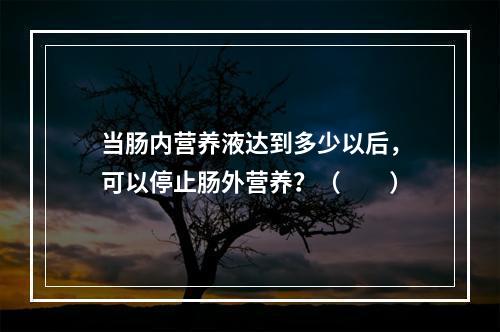 当肠内营养液达到多少以后，可以停止肠外营养？（　　）